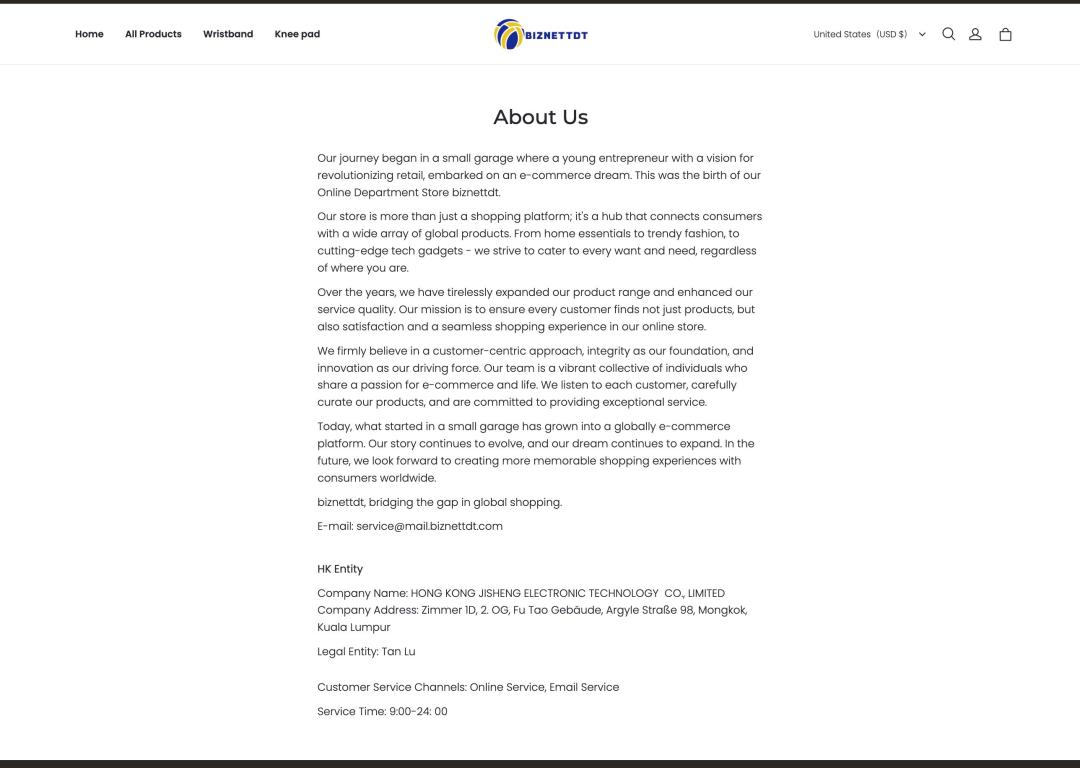 Home All Products Wristband Knee pad

BIZNETTDT

United States (USD $)

About Us

Our journey began in a small garage where a young entrepreneur with a vision for revolutionizing retail, embarked on an e-commerce dream. This was the birth of our Online Department Store biznettdt.

Our store is more than just a shopping platform; it's a hub that connects consumers with a wide array of global products. From home essentials to trendy fashion, to cutting-edge tech gadgets - we strive to cater to every want and need, regardless of where you are.

Over the years, we have tirelessly expanded our product range and enhanced our service quality. Our mission is to ensure every customer finds not just products, but also satisfaction and a seamless shopping experience in our online store.

We firmly believe in a customer-centric approach, integrity as our foundation, and innovation as our driving force. Our team is a vibrant collective of individuals who share a passion for e-commerce and life. We listen to each customer, carefully curate our products, and are committed to providing exceptional service.

Today, what started in a small garage has grown into a globally e-commerce platform. Our story continues to evolve, and our dream continues to expand. In the future, we look forward to creating more memorable shopping experiences with consumers worldwide.

biznettdt, bridging the gap in global shopping.

E-mail: service@mail.biznettdt.com

HK Entity

Company Name: HONG KONG JISHENG ELECTRONIC TECHNOLOGY CO., LIMITED
Company Address: Zimmer 1D, 2. OG, Fu Tao Gebäude, Argyle Straße 98, Mongkok, Kuala Lumpur

Legal Entity: Tan Lu

Customer Service Channels: Online Service, Email Service

Service Time: 9:00-24: 00